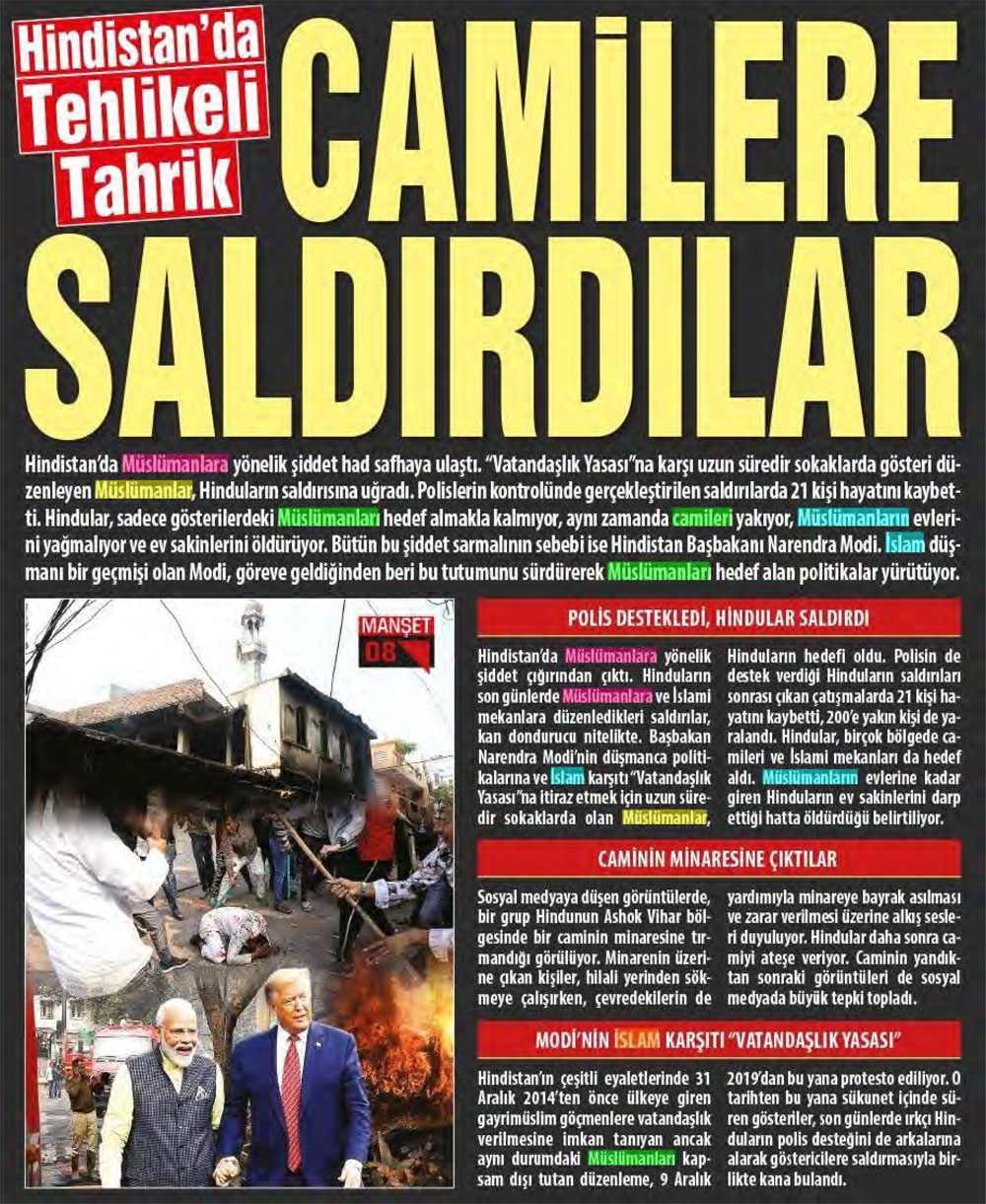 Hindistan'da
Tehlikeli
Tahrik

CAMİLERE SALDIRDILAR

Hindistan'da Müslümanlara yönelik şiddet had safhaya ulaştı. "Vatandaşlık Yasası"na karşı uzun süredir sokaklarda gösteri düzenleyen Müslümanlar, Hinduların saldırısına uğradı. Polislerin kontrolünde gerçekleştirilen saldırılarda 21 kişi hayatını kaybetti. Hindular, sadece gösterilerdeki Müslümanları hedef almakla kalmıyor, aynı zamanda camileri yakıyor, Müslümanların evlerini yağmalıyor ve ev sakinlerini öldürüyor. Bütün bu şiddet sarmalının sebebi ise Hindistan Başbakanı Narendra Modi. İslam düşmanı bir geçmişi olan Modi, göreve geldiğinden beri bu tutumunu sürdürerek Müslümanları hedef alan politikalar yürütüyor.

MANŞET
08

POLİS DESTEKLEDİ, HİNDULAR SALDIRDI

Hindistan'da Müslümanlara yönelik şiddet çığırından çıktı. Hinduların son günlerde Müslümanlara ve İslami mekanlara düzenledikleri saldırılar, kan dondurucu nitelikte. Başbakan Narendra Modi'nin düşmanca politikalarına ve İslam karşıtı "Vatandaşlık Yasası"na itiraz etmek için uzun süredir sokaklarda olan Müslümanlar, Hinduların hedefi oldu. Polisin de destek verdiği Hinduların saldırıları sonrası çıkan çatışmalarda 21 kişi hayatını kaybetti, 200'e yakın kişi de yaralandı. Hindular, birçok bölgede camileri ve İslami mekanları da hedef aldı. Müslümanların evlerine kadar giren Hinduların ev sakinlerini darp ettiği hatta öldürdüğü belirtiliyor.

CAMİNİN MİNARESİNE ÇIKTILAR

Sosyal medyaya düşen görüntülerde, bir grup Hindunun Ashok Vihar bölgesinde bir caminin minaresine tırmandığı görülüyor. Minarenin üzerine çıkan kişiler, hilali yerinden sökmeye çalışırken, çevredekilerin de yardımıyla minareye bayrak asılması ve zarar verilmesi üzerine alkış sesleri duyuluyor. Hindular daha sonra camiyi ateşe veriyor. Caminin yandıktan sonraki görüntüleri de sosyal medyada büyük tepki topladı.

MODİ'NİN İSLAM KARŞITI "VATANDAŞLIK YASASI"

Hindistan'ın çeşitli eyaletlerinde 31 Aralık 2014'ten önce ülkeye giren gayrimüslim göçmenlere vatandaşlık verilmesine imkan tanıyan ancak aynı durumdaki Müslümanları kapsam dışı tutan düzenleme, 9 Aralık 2019'dan bu yana protesto ediliyor. O tarihten bu yana sükunet içinde süren gösteriler, son günlerde ırkçı Hinduların polis desteğini de arkalarına alarak göstericilere saldırmasıyla birlikte kana bulandı.